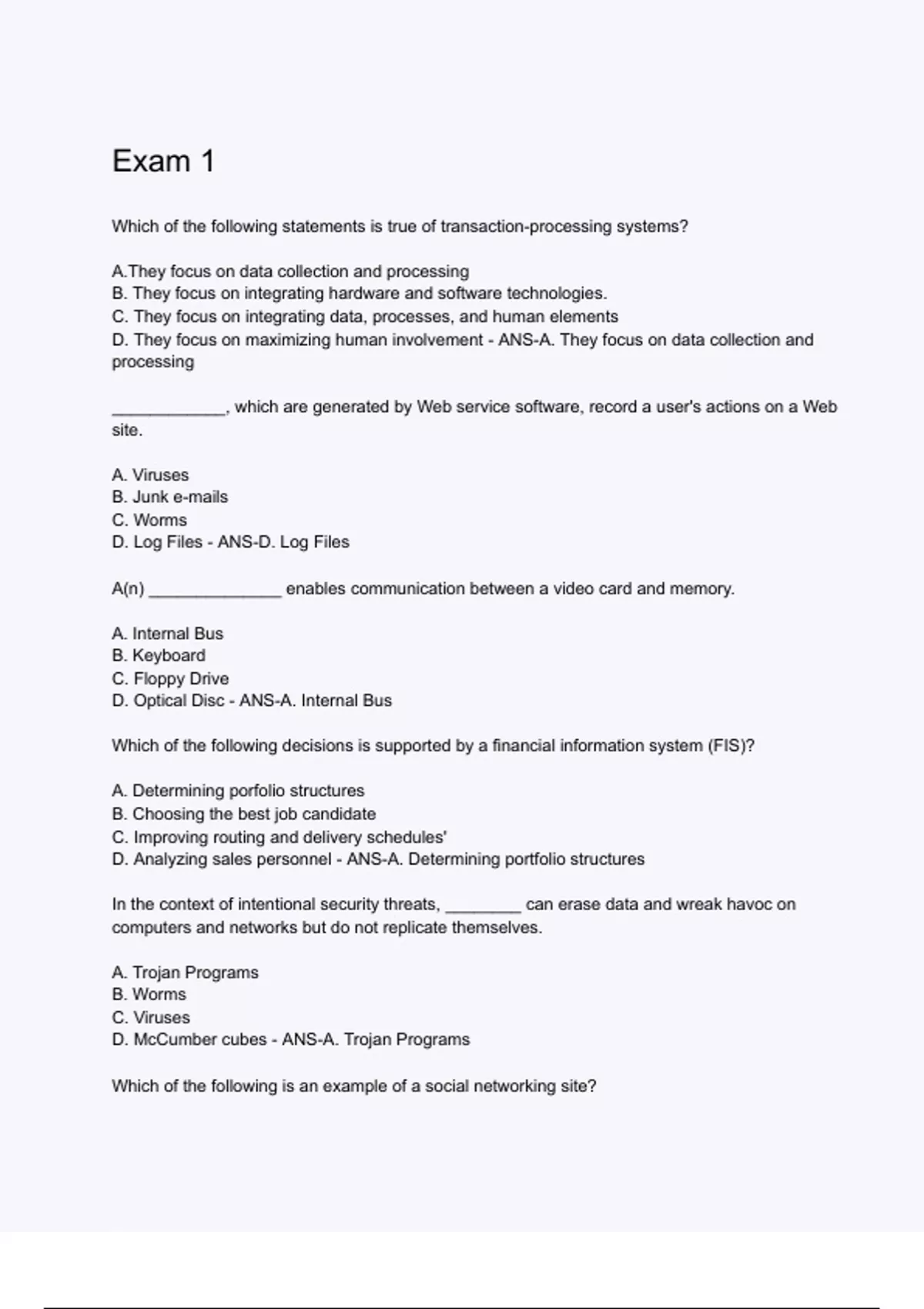 Exam 1

Which of the following statements is true of transaction-processing systems?

A.They focus on data collection and processing
B. They focus on integrating hardware and software technologies.
C. They focus on integrating data, processes, and human elements
D. They focus on maximizing human involvement - ANS-A. They focus on data collection and processing

____________, which are generated by Web service software, record a user's actions on a Web site.

A. Viruses
B. Junk e-mails
C. Worms
D. Log Files - ANS-D. Log Files

A(n) ______________ enables communication between a video card and memory.

A. Internal Bus
B. Keyboard
C. Floppy Drive
D. Optical Disc - ANS-A. Internal Bus

Which of the following decisions is supported by a financial information system (FIS)?

A. Determining porfolio structures
B. Choosing the best job candidate
C. Improving routing and delivery schedules'
D. Analyzing sales personnel - ANS-A. Determining portfolio structures

In the context of intentional security threats, ________ can erase data and wreak havoc on computers and networks but do not replicate themselves.

A. Trojan Programs
B. Worms
C. Viruses
D. McCumber cubes - ANS-A. Trojan Programs

Which of the following is an example of a social networking site?